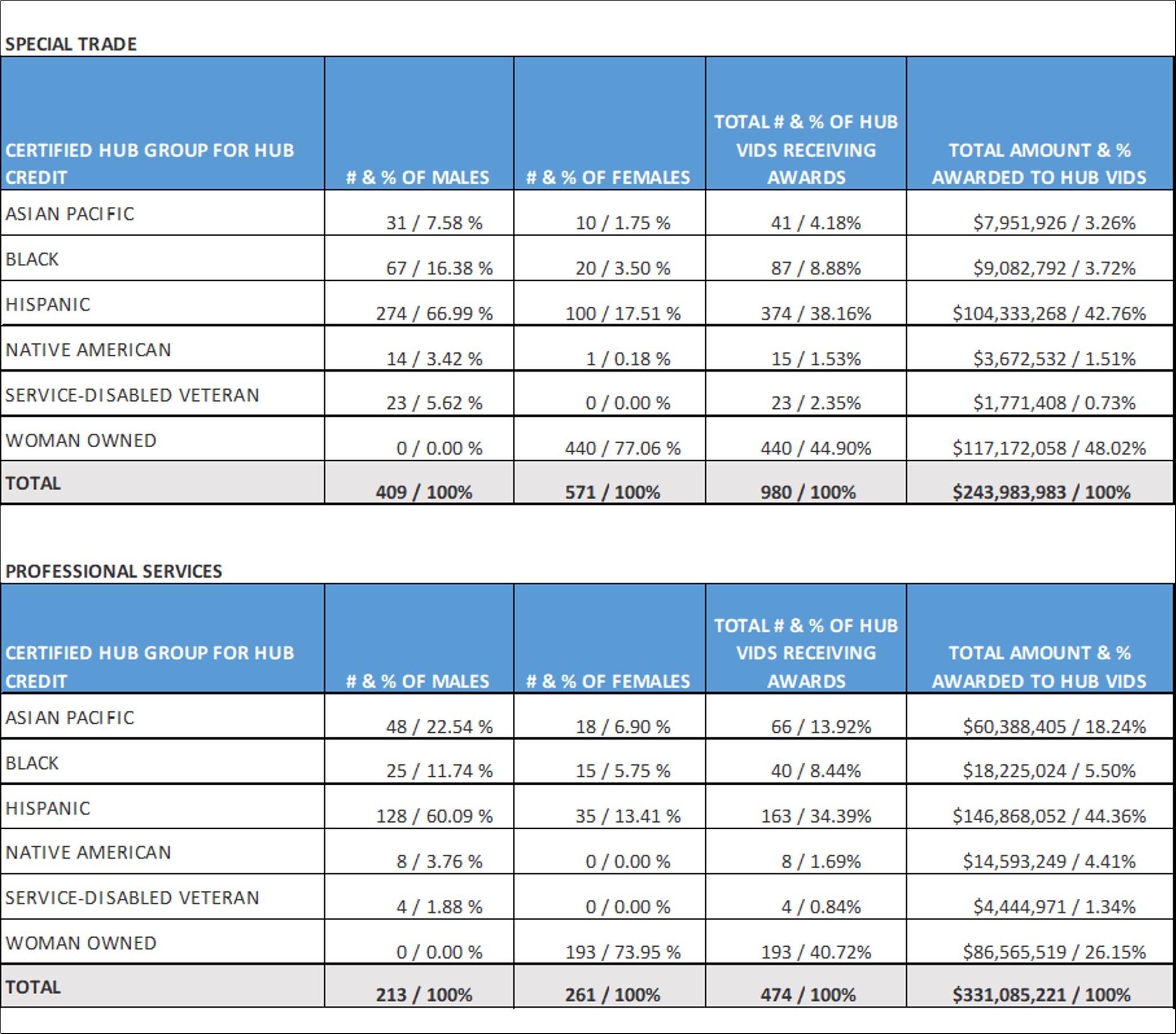 SPECIAL TRADE

| CERTIFIED HUB GROUP FOR HUB CREDIT | # & % OF MALES | # & % OF FEMALES | TOTAL # & % OF HUB VIDS RECEIVING AWARDS | TOTAL AMOUNT & % AWARDED TO HUB VIDS |
|---|---|---|---|---|
| ASIAN PACIFIC | 31 / 7.58 % | 10 / 1.75 % | 41 / 4.18% | \$7,951,926 / 3.26% |
| BLACK | 67 / 16.38 % | 20 / 3.50 % | 87 / 8.88% | \$9,082,792 / 3.72% |
| HISPANIC | 274 / 66.99 % | 100 / 17.51 % | 374 / 38.16% | \$104,333,268 / 42.76% |
| NATIVE AMERICAN | 14 / 3.42 % | 1 / 0.18 % | 15 / 1.53% | \$3,672,532 / 1.51% |
| SERVICE-DISABLED VETERAN | 23 / 5.62 % | 0 / 0.00 % | 23 / 2.35% | \$1,771,408 / 0.73% |
| WOMAN OWNED | 0 / 0.00 % | 440 / 77.06 % | 440 / 44.90% | \$117,172,058 / 48.02% |
| TOTAL | 409 / 100% | 571 / 100% | 980 / 100% | \$243,983,983 / 100% |

PROFESSIONAL SERVICES

| CERTIFIED HUB GROUP FOR HUB CREDIT | # & % OF MALES | # & % OF FEMALES | TOTAL # & % OF HUB VIDS RECEIVING AWARDS | TOTAL AMOUNT & % AWARDED TO HUB VIDS |
|---|---|---|---|---|
| ASIAN PACIFIC | 48 / 22.54 % | 18 / 6.90 % | 66 / 13.92% | \$60,388,405 / 18.24% |
| BLACK | 25 / 11.74 % | 15 / 5.75 % | 40 / 8.44% | \$18,225,024 / 5.50% |
| HISPANIC | 128 / 60.09 % | 35 / 13.41 % | 163 / 34.39% | \$146,868,052 / 44.36% |
| NATIVE AMERICAN | 8 / 3.76 % | 0 / 0.00 % | 8 / 1.69% | \$14,593,249 / 4.41% |
| SERVICE-DISABLED VETERAN | 4 / 1.88 % | 0 / 0.00 % | 4 / 0.84% | \$4,444,971 / 1.34% |
| WOMAN OWNED | 0 / 0.00 % | 193 / 73.95 % | 193 / 40.72% | \$86,565,519 / 26.15% |
| TOTAL | 213 / 100% | 261 / 100% | 474 / 100% | \$331,085,221 / 100% |